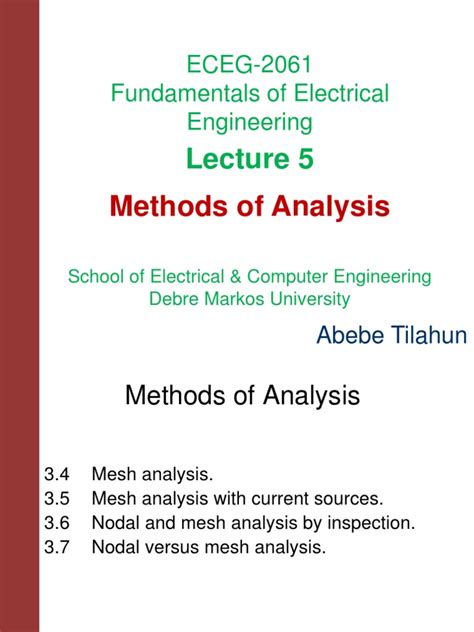 ECEG-2061
Fundamentals of Electrical Engineering

Lecture 5

Methods of Analysis

School of Electrical & Computer Engineering
Debre Markos University

Abebe Tilahun

Methods of Analysis

3.4 Mesh analysis.
3.5 Mesh analysis with current sources.
3.6 Nodal and mesh analysis by inspection.
3.7 Nodal versus mesh analysis.